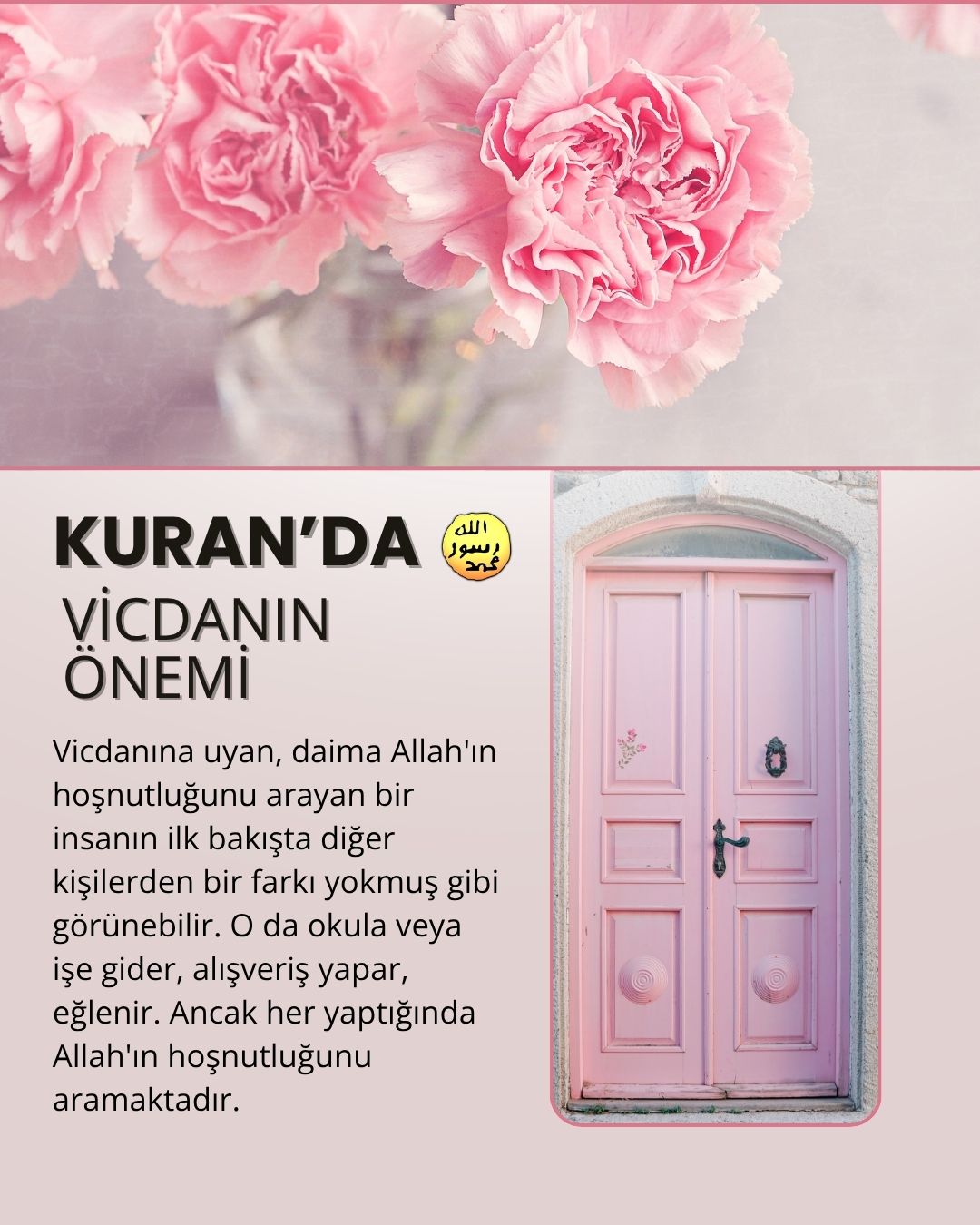 KURAN'DA

VİCDANIN
ÖNEMİ

Vicdanına uyan, daima Allah'ın hoşnutluğunu arayan bir insanın ilk bakışta diğer kişilerden bir farkı yokmuş gibi görünebilir. O da okula veya işe gider, alışveriş yapar, eğlenir. Ancak her yaptığında Allah'ın hoşnutluğunu aramaktadır.